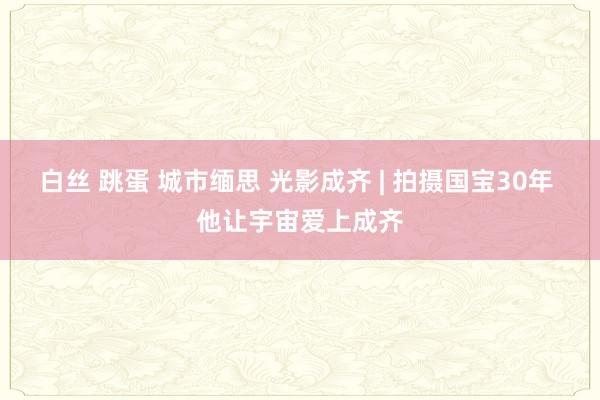 白丝 跳蛋 城市缅思 光影成齐 | 拍摄国宝30年 他让宇宙爱上成齐